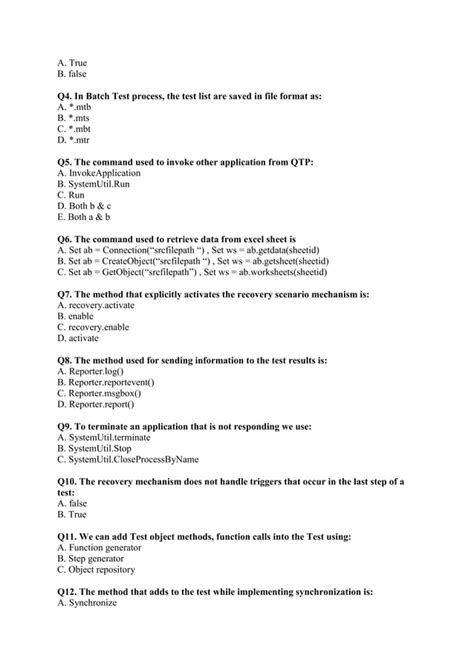 A. True
B. false

Q4. In Batch Test process, the test list are saved in file format as:
A. *.mtb
B. *.mts
C. *.mbt
D. *.mtr

Q5. The command used to invoke other application from QTP:
A. InvokeApplication
B. SystemUtil.Run
C. Run
D. Both b & c
E. Both a & b

Q6. The command used to retrieve data from excel sheet is
A. Set ab = Connection("srcfilepath ") , Set ws = ab.getdata(sheetid)
B. Set ab = CreateObject("srcfilepath ") , Set ws = ab.getsheet(sheetid)
C. Set ab = GetObject("srcfilepath") , Set ws = ab.worksheets(sheetid)

Q7. The method that explicitly activates the recovery scenario mechanism is:
A. recovery.activate
B. enable
C. recovery.enable
D. activate

Q8. The method used for sending information to the test results is:
A. Reporter.log()
B. Reporter.reportevent()
C. Reporter.msgbox()
D. Reporter.report()

Q9. To terminate an application that is not responding we use:
A. SystemUtil.terminate
B. SystemUtil.Stop
C. SystemUtil.CloseProcessByName

Q10. The recovery mechanism does not handle triggers that occur in the last step of a test:
A. false
B. True

Q11. We can add Test object methods, function calls into the Test using:
A. Function generator
B. Step generator
C. Object repository

Q12. The method that adds to the test while implementing synchronization is:
A. Synchronize